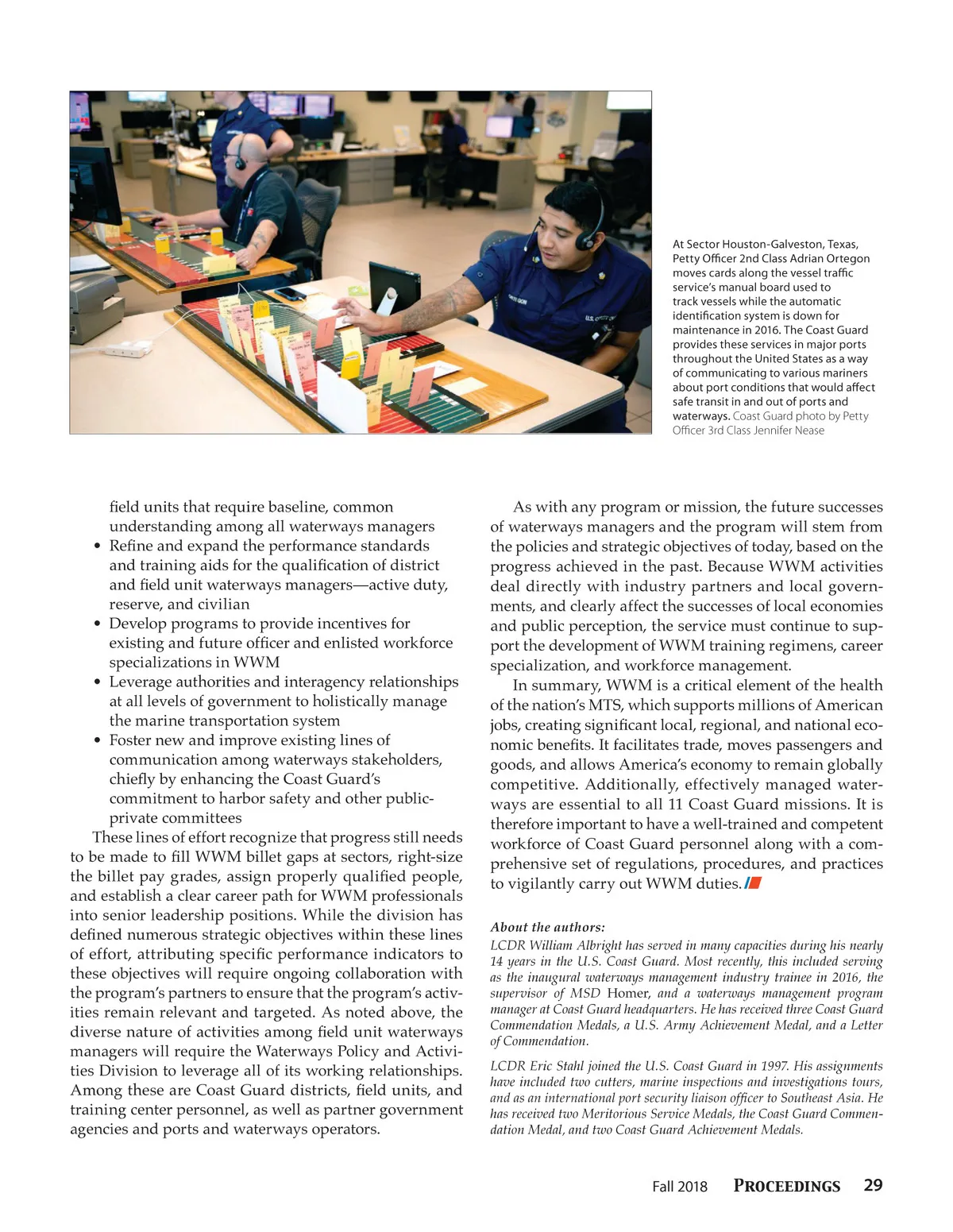 At Sector Houston-Galveston, Texas, Petty Officer 2nd Class Adrian Ortegon moves cards along the vessel traffic service's manual board used to track vessels while the automatic identification system is down for maintenance in 2016. The Coast Guard provides these services in major ports throughout the United States as a way of communicating to various mariners about port conditions that would affect safe transit in and out of ports and waterways. Coast Guard photo by Petty Officer 3rd Class Jennifer Nease

field units that require baseline, common understanding among all waterways managers
• Refine and expand the performance standards and training aids for the qualification of district and field unit waterways managers—active duty, reserve, and civilian
• Develop programs to provide incentives for existing and future officer and enlisted workforce specializations in WWM
• Leverage authorities and interagency relationships at all levels of government to holistically manage the marine transportation system
• Foster new and improve existing lines of communication among waterways stakeholders, chiefly by enhancing the Coast Guard's commitment to harbor safety and other public-private committees

These lines of effort recognize that progress still needs to be made to fill WWM billet gaps at sectors, right-size the billet pay grades, assign properly qualified people, and establish a clear career path for WWM professionals into senior leadership positions. While the division has defined numerous strategic objectives within these lines of effort, attributing specific performance indicators to these objectives will require ongoing collaboration with the program's partners to ensure that the program's activities remain relevant and targeted. As noted above, the diverse nature of activities among field unit waterways managers will require the Waterways Policy and Activities Division to leverage all of its working relationships. Among these are Coast Guard districts, field units, and training center personnel, as well as partner government agencies and ports and waterways operators.

As with any program or mission, the future successes of waterways managers and the program will stem from the policies and strategic objectives of today, based on the progress achieved in the past. Because WWM activities deal directly with industry partners and local governments, and clearly affect the successes of local economies and public perception, the service must continue to support the development of WWM training regimens, career specialization, and workforce management.

In summary, WWM is a critical element of the health of the nation's MTS, which supports millions of American jobs, creating significant local, regional, and national economic benefits. It facilitates trade, moves passengers and goods, and allows America's economy to remain globally competitive. Additionally, effectively managed waterways are essential to all 11 Coast Guard missions. It is therefore important to have a well-trained and competent workforce of Coast Guard personnel along with a comprehensive set of regulations, procedures, and practices to vigilantly carry out WWM duties.

About the authors:
LCDR William Albright has served in many capacities during his nearly 14 years in the U.S. Coast Guard. Most recently, this included serving as the inaugural waterways management industry trainee in 2016, the supervisor of MSD Homer, and a waterways management program manager at Coast Guard headquarters. He has received three Coast Guard Commendation Medals, a U.S. Army Achievement Medal, and a Letter of Commendation.

LCDR Eric Stahl joined the U.S. Coast Guard in 1997. His assignments have included two cutters, marine inspections and investigations tours, and as an international port security liaison officer to Southeast Asia. He has received two Meritorious Service Medals, the Coast Guard Commendation Medal, and two Coast Guard Achievement Medals.

Fall 2018 PROCEEDINGS 29